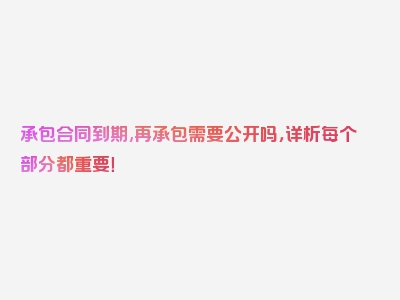 承包合同到期,再承包需要公开吗,详析每个部分都重要!